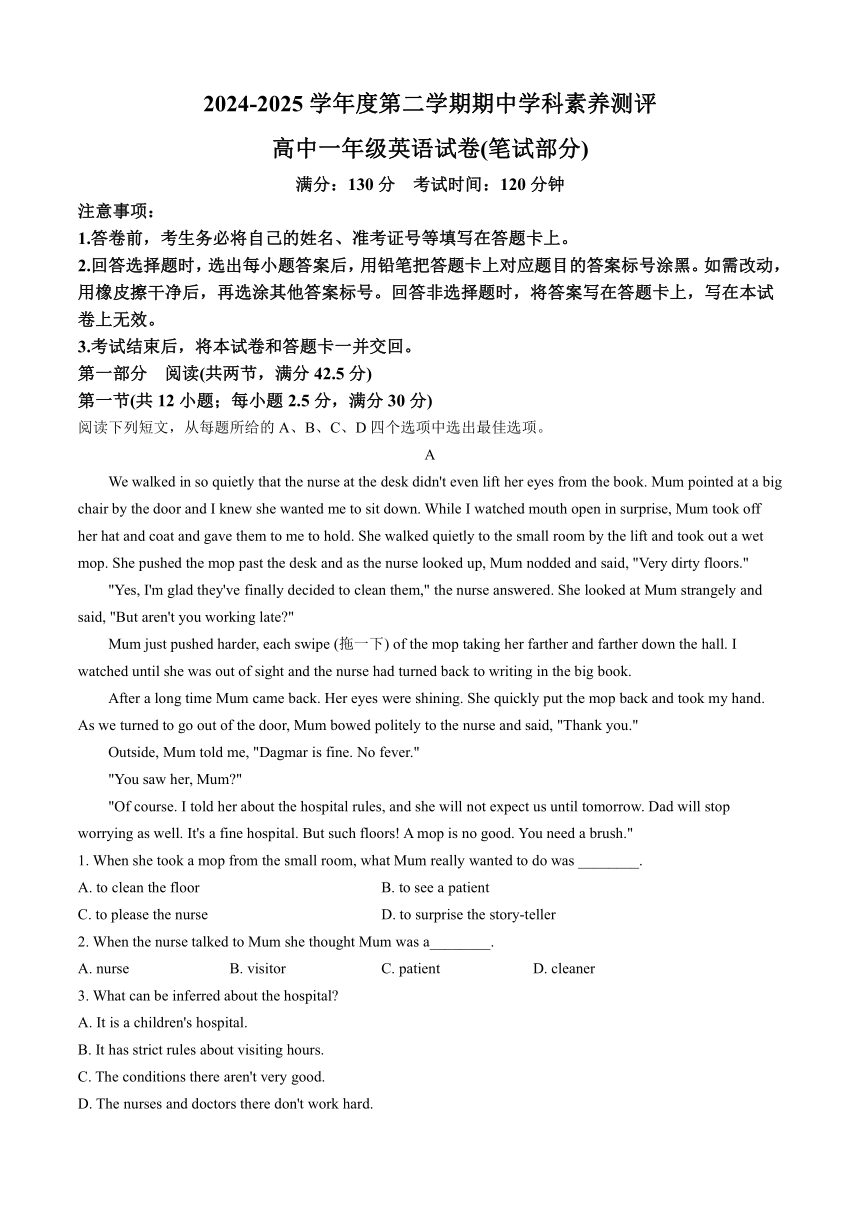 2024-2025 学年度第二学期期中学科素养测评

高中一年级英语试卷(笔试部分)

满分：130 分　考试时间：120 分钟

注意事项：

1.答卷前，考生务必将自己的姓名、准考证号等填写在答题卡上。

2.回答选择题时，选出每小题答案后，用铅笔把答题卡上对应题目的答案标号涂黑。如需改动，用橡皮擦干净后，再选涂其他答案标号。回答非选择题时，将答案写在答题卡上，写在本试卷上无效。

3.考试结束后，将本试卷和答题卡一并交回。

第一部分　阅读(共两节，满分 42.5 分)

第一节(共 12 小题；每小题 2.5 分，满分 30 分)

阅读下列短文，从每题所给的 A、B、C、D 四个选项中选出最佳选项。

A

We walked in so quietly that the nurse at the desk didn't even lift her eyes from the book. Mum pointed at a big chair by the door and I knew she wanted me to sit down. While I watched mouth open in surprise, Mum took off her hat and coat and gave them to me to hold. She walked quietly to the small room by the lift and took out a wet mop. She pushed the mop past the desk and as the nurse looked up, Mum nodded and said, "Very dirty floors."

"Yes, I'm glad they've finally decided to clean them," the nurse answered. She looked at Mum strangely and said, "But aren't you working late?"

Mum just pushed harder, each swipe (拖一下) of the mop taking her farther and farther down the hall. I watched until she was out of sight and the nurse had turned back to writing in the big book.

After a long time Mum came back. Her eyes were shining. She quickly put the mop back and took my hand. As we turned to go out of the door, Mum bowed politely to the nurse and said, "Thank you."

Outside, Mum told me, "Dagmar is fine. No fever."

"You saw her, Mum?"

"Of course. I told her about the hospital rules, and she will not expect us until tomorrow. Dad will stop worrying as well. It's a fine hospital. But such floors! A mop is no good. You need a brush."

1. When she took a mop from the small room, what Mum really wanted to do was ________.

A. to clean the floor　　B. to see a patient

C. to please the nurse　　D. to surprise the story-teller

2. When the nurse talked to Mum she thought Mum was a________.

A. nurse　　B. visitor　　C. patient　　D. cleaner

3. What can be inferred about the hospital?

A. It is a children's hospital.

B. It has strict rules about visiting hours.

C. The conditions there aren't very good.

D. The nurses and doctors there don't work hard.